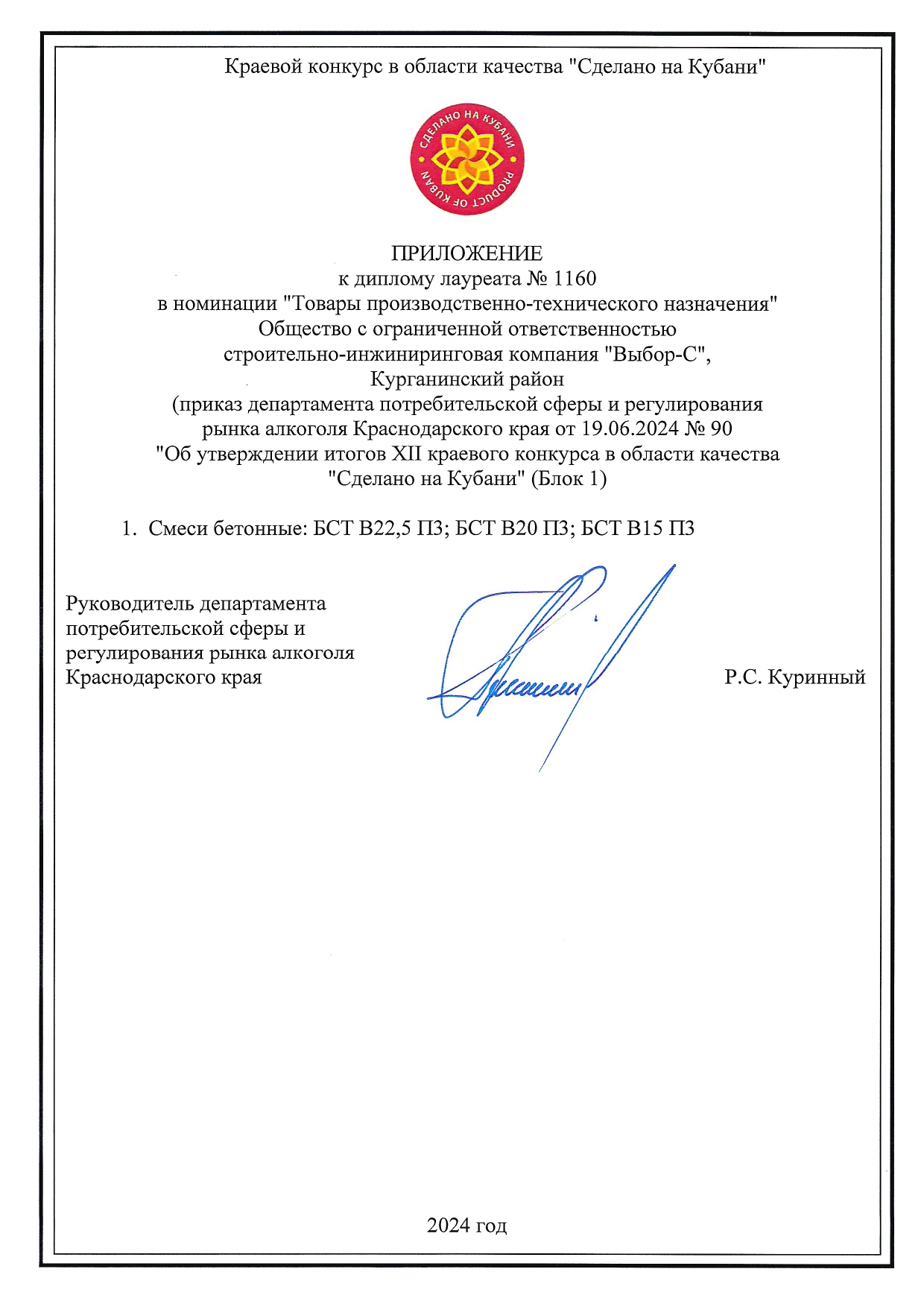 Краевой конкурс в области качества "Сделано на Кубани"

СДЕЛАНО НА КУБАНИ
PRODUCT OF KUBAN

ПРИЛОЖЕНИЕ
к диплому лауреата № 1160
в номинации "Товары производственно-технического назначения"
Общество с ограниченной ответственностью
строительно-инжиниринговая компания "Выбор-С",
Курганинский район
(приказ департамента потребительской сферы и регулирования рынка алкоголя Краснодарского края от 19.06.2024 № 90
"Об утверждении итогов XII краевого конкурса в области качества "Сделано на Кубани" (Блок 1)

1. Смеси бетонные: БСТ В22,5 П3; БСТ В20 П3; БСТ В15 П3

Руководитель департамента потребительской сферы и регулирования рынка алкоголя Краснодарского края

Р.С. Куринный

2024 год